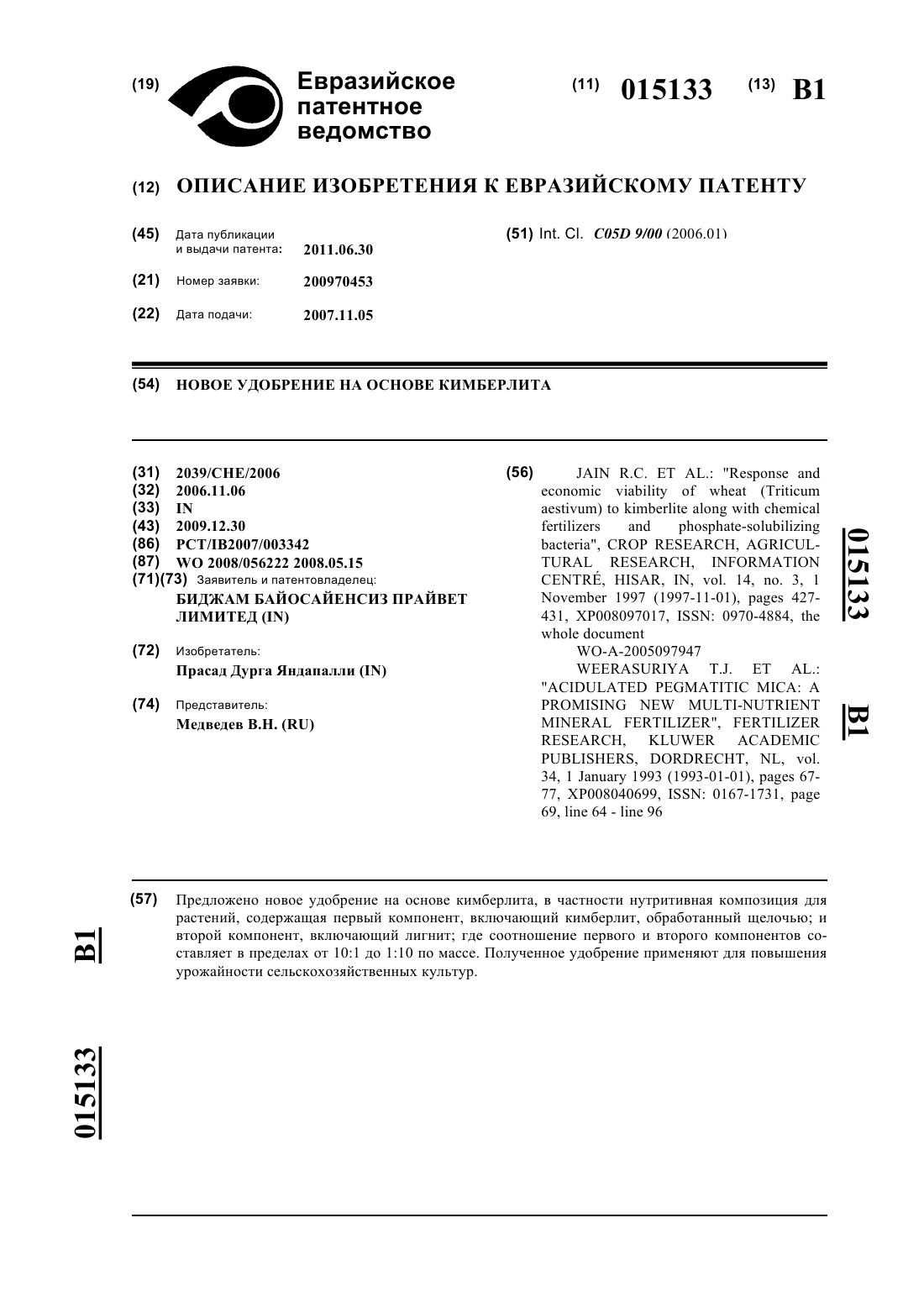 (19) Евразийское патентное ведомство

(11) 015133 (13) B1

(12) ОПИСАНИЕ ИЗОБРЕТЕНИЯ К ЕВРАЗИЙСКОМУ ПАТЕНТУ

(45) Дата публикации и выдачи патента: 2011.06.30

(21) Номер заявки: 200970453

(22) Дата подачи: 2007.11.05

(51) Int. Cl. C05D 9/00 (2006.01)

(54) НОВОЕ УДОБРЕНИЕ НА ОСНОВЕ КИМБЕРЛИТА

(31) 2039/CHE/2006
(32) 2006.11.06
(33) IN
(43) 2009.12.30
(86) PCT/IB2007/003342
(87) WO 2008/056222 2008.05.15
(71)(73) Заявитель и патентовладелец:
БИДЖАМ БАЙОСАЙЕНСИЗ ПРАЙВЕТ ЛИМИТЕД (IN)

(72) Изобретатель:
Прасад Дурга Яндапалли (IN)

(74) Представитель:
Медведев В.Н. (RU)

(56) JAIN R.C. ET AL.: "Response and economic viability of wheat (Triticum aestivum) to kimberlite along with chemical fertilizers and phosphate-solubilizing bacteria", CROP RESEARCH, AGRICULTURAL RESEARCH, INFORMATION CENTRÉ, HISAR, IN, vol. 14, no. 3, 1 November 1997 (1997-11-01), pages 427-431, XP008097017, ISSN: 0970-4884, the whole document
WO-A-2005097947
WEERASURIYA T.J. ET AL.: "ACIDULATED PEGMATITIC MICA: A PROMISING NEW MULTI-NUTRIENT MINERAL FERTILIZER", FERTILIZER RESEARCH, KLUWER ACADEMIC PUBLISHERS, DORDRECHT, NL, vol. 34, 1 January 1993 (1993-01-01), pages 67-77, XP008040699, ISSN: 0167-1731, page 69, line 64 - line 96

015133 B1

(57) Предложено новое удобрение на основе кимберлита, в частности нутритивная композиция для растений, содержащая первый компонент, включающий кимберлит, обработанный щелочью; и второй компонент, включающий лигнит; где соотношение первого и второго компонентов составляет в пределах от 10:1 до 1:10 по массе. Полученное удобрение применяют для повышения урожайности сельскохозяйственных культур.

B1

015133